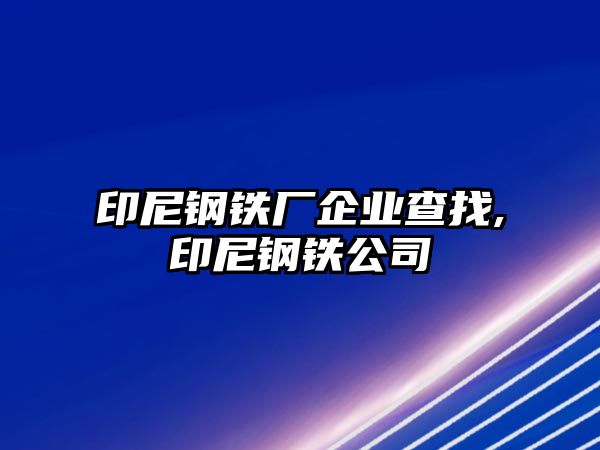 印尼钢铁厂企业查找,
印尼钢铁公司